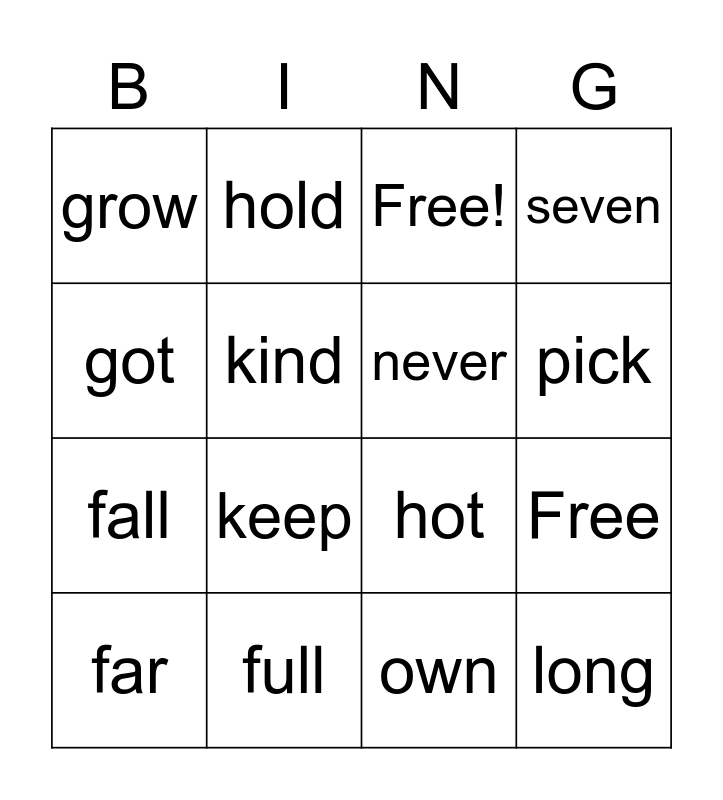 | B | I | N | G |
|---|---|---|---|
| grow | hold | Free! | seven |
| got | kind | never | pick |
| fall | keep | hot | Free |
| far | full | own | long |